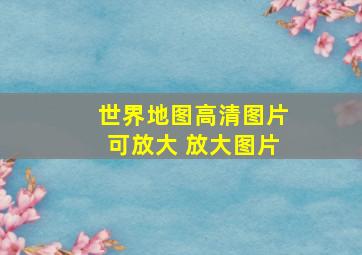 世界地图高清图片
可放大 放大图片